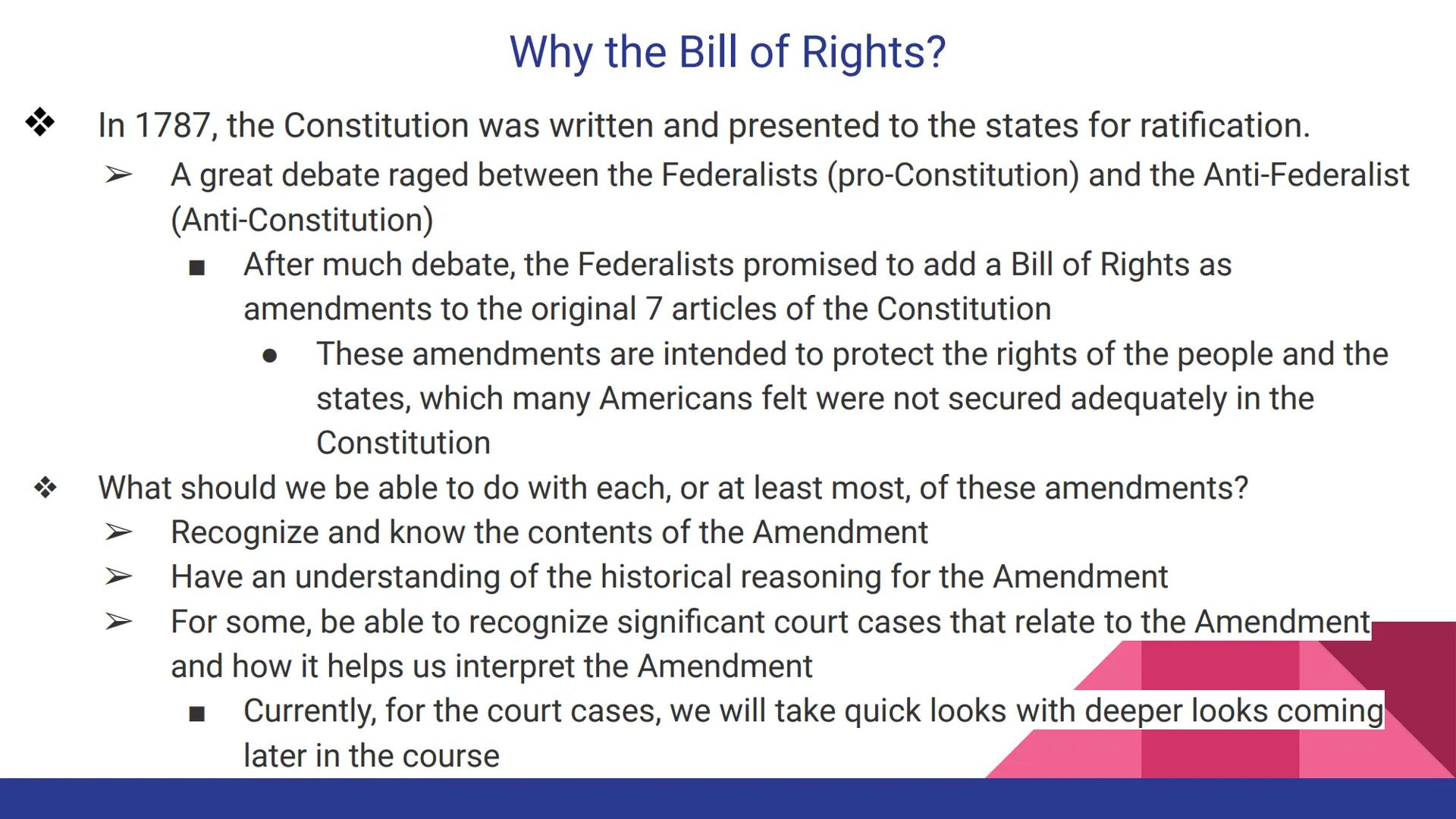 Why the Bill of Rights?

❖ In 1787, the Constitution was written and presented to the states for ratification.

➢ A great debate raged between the Federalists (pro-Constitution) and the Anti-Federalist (Anti-Constitution)

■ After much debate, the Federalists promised to add a Bill of Rights as amendments to the original 7 articles of the Constitution

● These amendments are intended to protect the rights of the people and the states, which many Americans felt were not secured adequately in the Constitution

❖ What should we be able to do with each, or at least most, of these amendments?

➢ Recognize and know the contents of the Amendment

➢ Have an understanding of the historical reasoning for the Amendment

➢ For some, be able to recognize significant court cases that relate to the Amendment and how it helps us interpret the Amendment

■ Currently, for the court cases, we will take quick looks with deeper looks coming later in the course